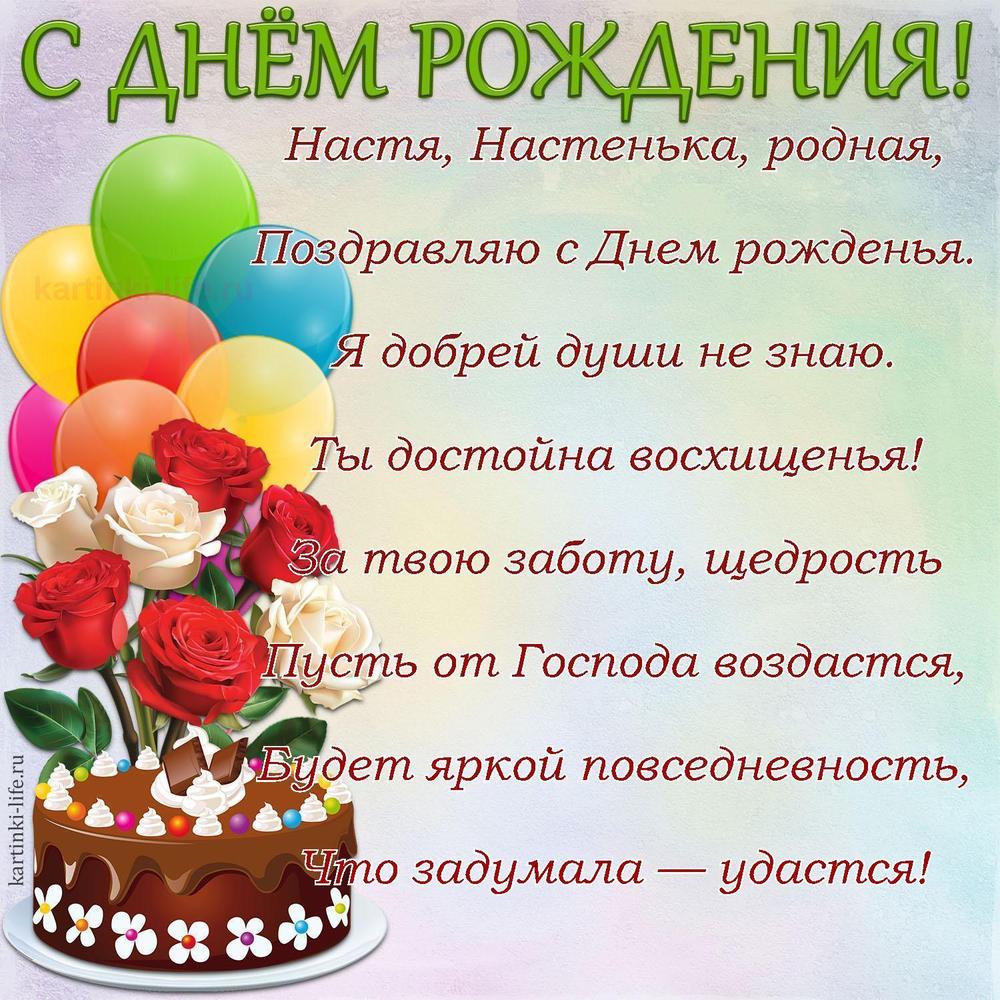 С ДНЁМ РОЖДЕНИЯ!

Настя, Настенька, родная,
Поздравляю с Днем рожденья.
Я добрей души не знаю.
Ты достойна восхищенья!
За твою заботу, щедрость
Пусть от Господа воздастся,
Будет яркой повседневность,
Что задумала — удастся!

kartinki-life.ru

kartinki-life.ru